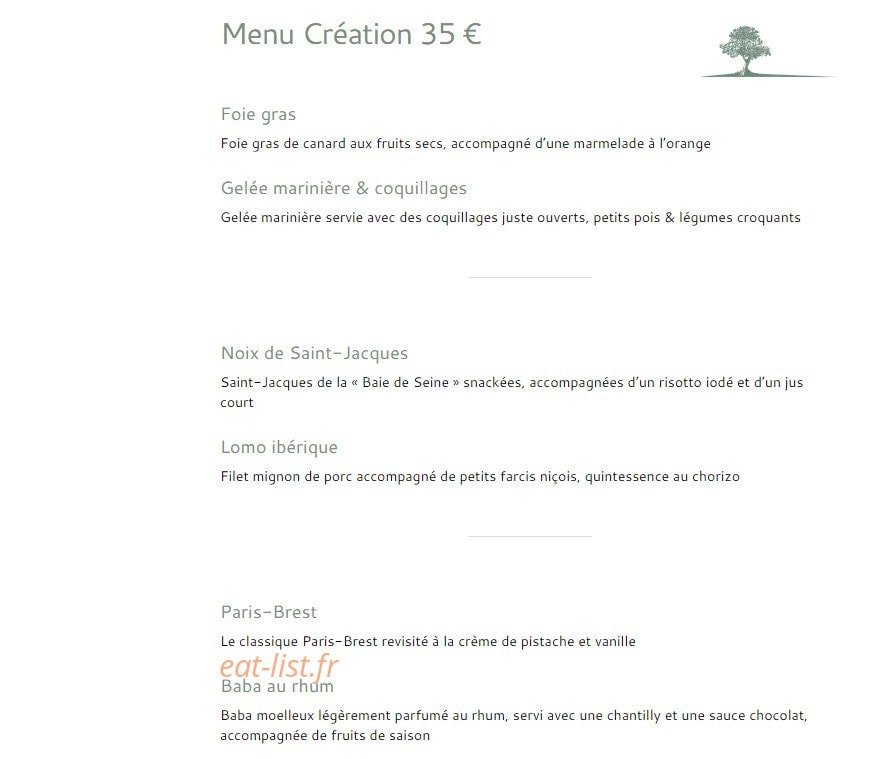 Menu Création 35 €

Foie gras

Foie gras de canard aux fruits secs, accompagné d'une marmelade à l'orange

Gelée marinière & coquillages

Gelée marinière servie avec des coquillages juste ouverts, petits pois & légumes croquants

Noix de Saint-Jacques

Saint-Jacques de la « Baie de Seine » snackées, accompagnées d'un risotto iodé et d'un jus court

Lomo ibérique

Filet mignon de porc accompagné de petits farcis niçois, quintessence au chorizo

Paris-Brest

Le classique Paris-Brest revisité à la crème de pistache et vanille

Baba au rhum

Baba moelleux légèrement parfumé au rhum, servi avec une chantilly et une sauce chocolat, accompagnée de fruits de saison

eat-list.fr